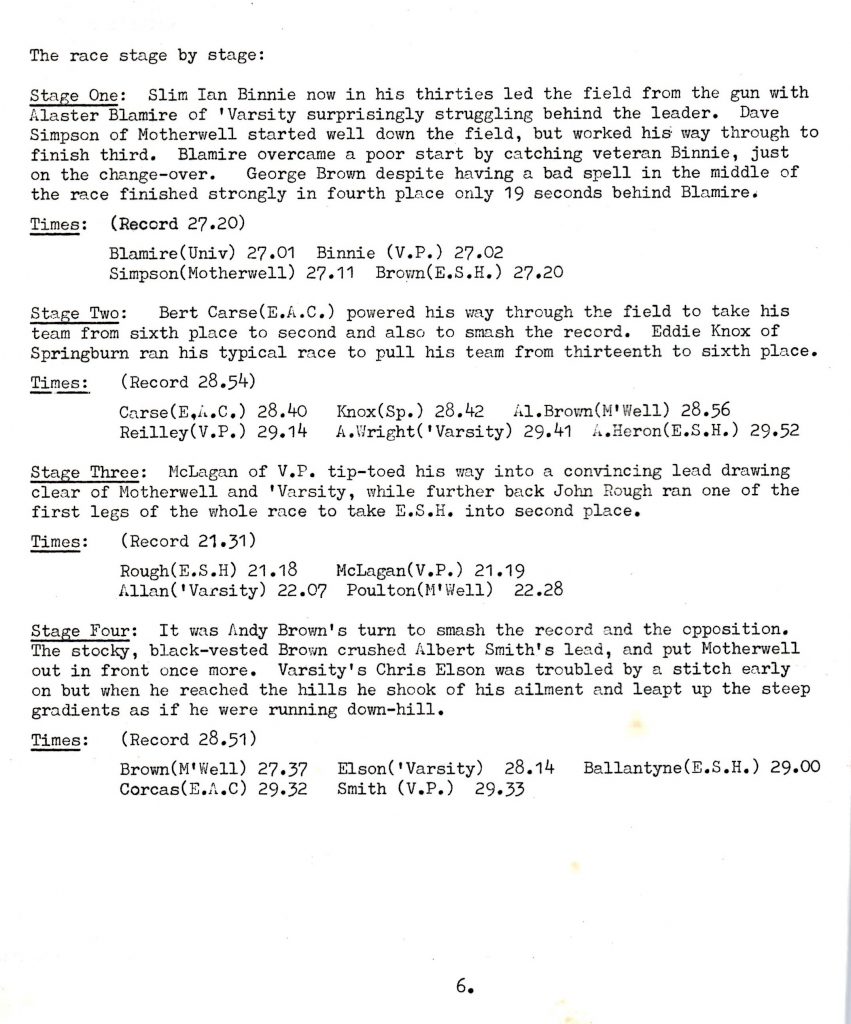 The race stage by stage:

Stage One: Slim Ian Binnie now in his thirties led the field from the gun with Alaster Blamire of 'Varsity surprisingly struggling behind the leader. Dave Simpson of Motherwell started well down the field, but worked his way through to finish third. Blamire overcame a poor start by catching veteran Binnie, just on the change-over. George Brown despite having a bad spell in the middle of the race finished strongly in fourth place only 19 seconds behind Blamire.

Times: (Record 27.20)

Blamire(Univ) 27.01 Binnie (V.P.) 27.02
Simpson(Motherwell) 27.11 Brown(E.S.H.) 27.20

Stage Two: Bert Carse(E.A.C.) powered his way through the field to take his team from sixth place to second and also to smash the record. Eddie Knox of Springburn ran his typical race to pull his team from thirteenth to sixth place.

Times: (Record 28.54)

Carse(E.A.C.) 28.40 Knox(Sp.) 28.42 Al.Brown(M'Well) 28.56
Reilley(V.P.) 29.14 A.Wright('Varsity) 29.41 A.Heron(E.S.H.) 29.52

Stage Three: McLagan of V.P. tip-toed his way into a convincing lead drawing clear of Motherwell and 'Varsity, while further back John Rough ran one of the first legs of the whole race to take E.S.H. into second place.

Times: (Record 21.31)

Rough(E.S.H) 21.18 McLagan(V.P.) 21.19
Allan('Varsity) 22.07 Poulton(M'Well) 22.28

Stage Four: It was Andy Brown's turn to smash the record and the opposition. The stocky, black-vested Brown crushed Albert Smith's lead, and put Motherwell out in front once more. Varsity's Chris Elson was troubled by a stitch early on but when he reached the hills he shook of his ailment and leapt up the steep gradients as if he were running down-hill.

Times: (Record 28.51)

Brown(M'Well) 27.37 Elson('Varsity) 28.14 Ballantyne(E.S.H.) 29.00
Corcas(E.A.C) 29.32 Smith (V.P.) 29.33

6.